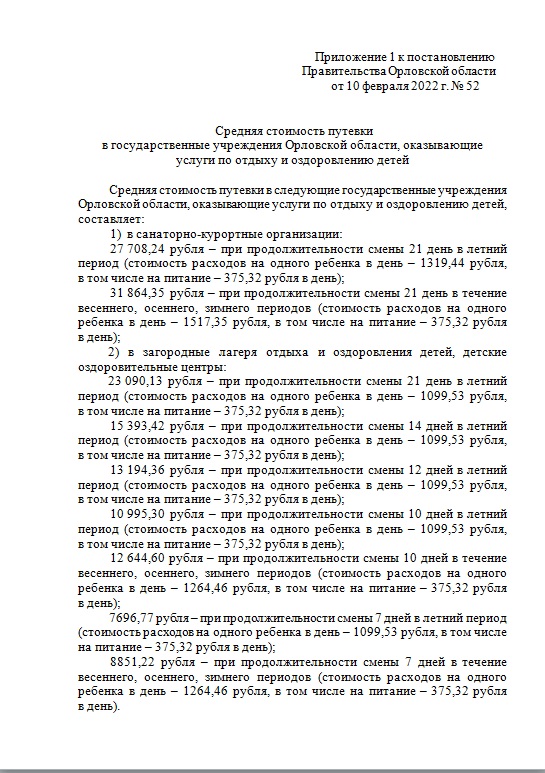 Приложение 1 к постановлению
Правительства Орловской области
от 10 февраля 2022 г. № 52

Средняя стоимость путевки
в государственные учреждения Орловской области, оказывающие
услуги по отдыху и оздоровлению детей

Средняя стоимость путевки в следующие государственные учреждения Орловской области, оказывающие услуги по отдыху и оздоровлению детей, составляет:

1) в санаторно-курортные организации:

27 708,24 рубля – при продолжительности смены 21 день в летний период (стоимость расходов на одного ребенка в день – 1319,44 рубля, в том числе на питание – 375,32 рубля в день);

31 864,35 рубля – при продолжительности смены 21 день в течение весеннего, осеннего, зимнего периодов (стоимость расходов на одного ребенка в день – 1517,35 рубля, в том числе на питание – 375,32 рубля в день);

2) в загородные лагеря отдыха и оздоровления детей, детские оздоровительные центры:

23 090,13 рубля – при продолжительности смены 21 день в летний период (стоимость расходов на одного ребенка в день – 1099,53 рубля, в том числе на питание – 375,32 рубля в день);

15 393,42 рубля – при продолжительности смены 14 дней в летний период (стоимость расходов на одного ребенка в день – 1099,53 рубля, в том числе на питание – 375,32 рубля в день);

13 194,36 рубля – при продолжительности смены 12 дней в летний период (стоимость расходов на одного ребенка в день – 1099,53 рубля, в том числе на питание – 375,32 рубля в день);

10 995,30 рубля – при продолжительности смены 10 дней в летний период (стоимость расходов на одного ребенка в день – 1099,53 рубля, в том числе на питание – 375,32 рубля в день);

12 644,60 рубля – при продолжительности смены 10 дней в течение весеннего, осеннего, зимнего периодов (стоимость расходов на одного ребенка в день – 1264,46 рубля, в том числе на питание – 375,32 рубля в день);

7696,77 рубля – при продолжительности смены 7 дней в летний период (стоимость расходов на одного ребенка в день – 1099,53 рубля, в том числе на питание – 375,32 рубля в день);

8851,22 рубля – при продолжительности смены 7 дней в течение весеннего, осеннего, зимнего периодов (стоимость расходов на одного ребенка в день – 1264,46 рубля, в том числе на питание – 375,32 рубля в день).